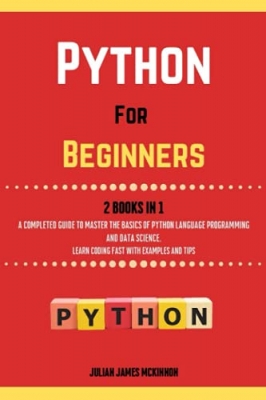 PYTHON

FOR

BEGINNERS

2 BOOKS IN 1

A COMPLETED GUIDE TO MASTER THE BASICS OF PYTHON LANGUAGE PROGRAMMING AND DATA SCIENCE.
LEARN CODING FAST WITH EXAMPLES AND TIPS

PYTHON

JULIAN JAMES MCKINNON